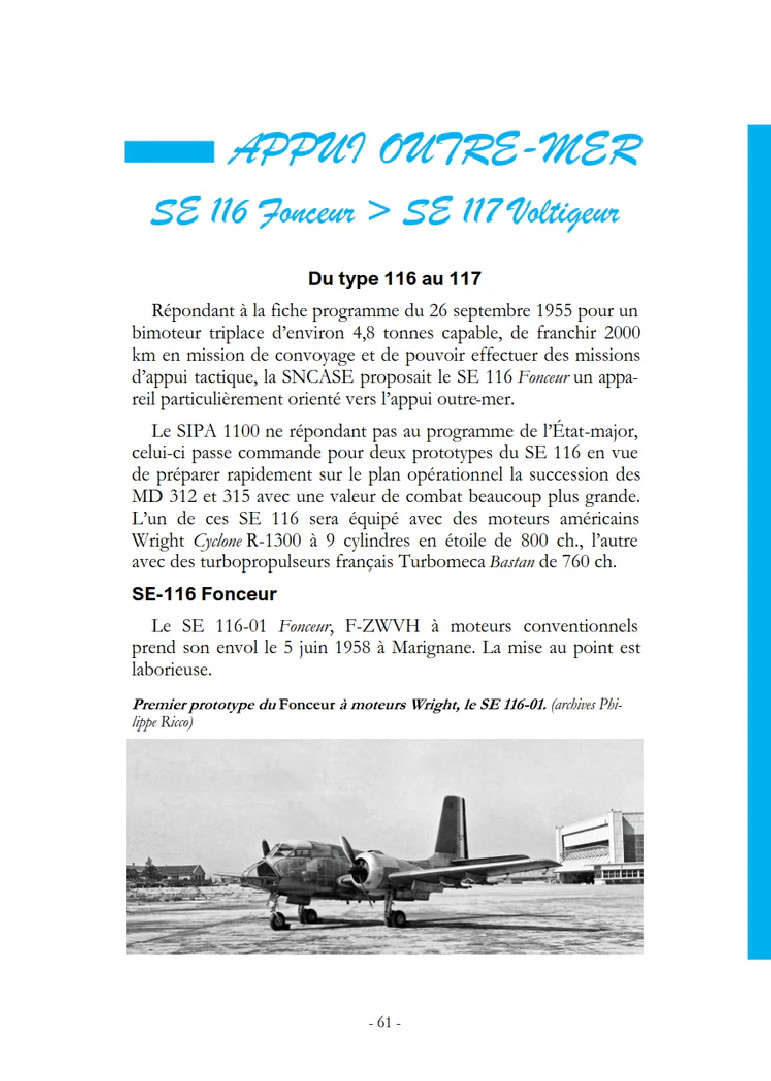 APPUI OUTRE-MER

SE 116 Fonceur > SE 117 Voltigeur

Du type 116 au 117

Répondant à la fiche programme du 26 septembre 1955 pour un bimoteur triplace d'environ 4,8 tonnes capable, de franchir 2000 km en mission de convoyage et de pouvoir effectuer des missions d'appui tactique, la SNCASE proposait le SE 116 Fonceur un appareil particulièrement orienté vers l'appui outre-mer.

Le SIPA 1100 ne répondant pas au programme de l'État-major, celui-ci passe commande pour deux prototypes du SE 116 en vue de préparer rapidement sur le plan opérationnel la succession des MD 312 et 315 avec une valeur de combat beaucoup plus grande. L'un de ces SE 116 sera équipé avec des moteurs américains Wright Cyclone R-1300 à 9 cylindres en étoile de 800 ch., l'autre avec des turbopropulseurs français Turbomeca Bastan de 760 ch.

SE-116 Fonceur

Le SE 116-01 Fonceur, F-ZWVH à moteurs conventionnels prend son envol le 5 juin 1958 à Marignane. La mise au point est laborieuse.

Premier prototype du Fonceur à moteurs Wright, le SE 116-01. (archives Philippe Ricco)

- 61 -